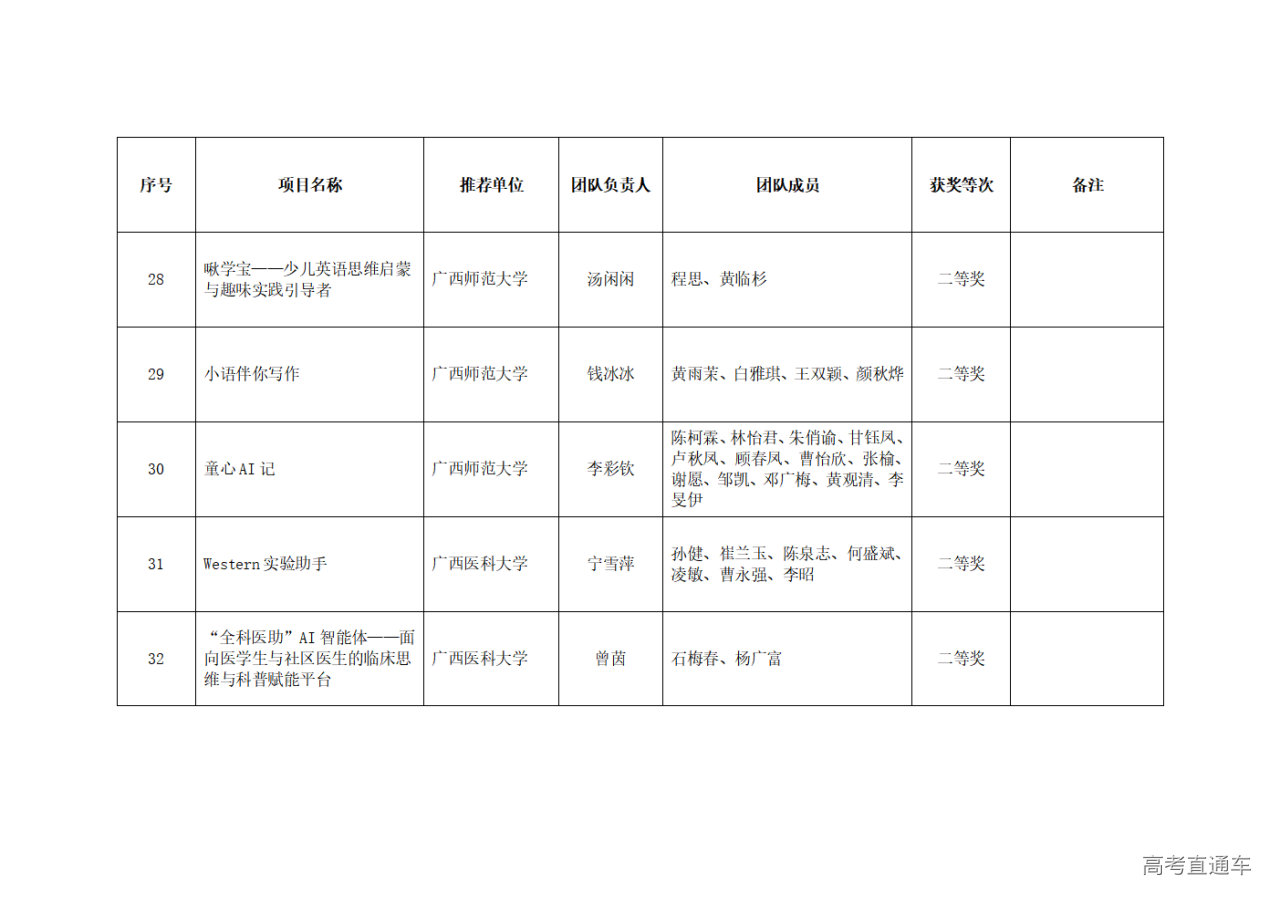 | 序号 | 项目名称 | 推荐单位 | 团队负责人 | 团队成员 | 获奖等次 | 备注 |
|---|---|---|---|---|---|---|
| 28 | 啾学宝——少儿英语思维启蒙与趣味实践引导者 | 广西师范大学 | 汤闲闲 | 程思、黄临杉 | 二等奖 | |
| 29 | 小语伴你写作 | 广西师范大学 | 钱冰冰 | 黄雨茉、白雅琪、王双颖、颜秋烨 | 二等奖 | |
| 30 | 童心AI记 | 广西师范大学 | 李彩钦 | 陈柯霖、林怡君、朱俏谕、甘钰凤、卢秋凤、顾春凤、曹怡欣、张榆、谢愿、邹凯、邓广梅、黄观清、李旻伊 | 二等奖 | |
| 31 | Western实验助手 | 广西医科大学 | 宁雪萍 | 孙健、崔兰玉、陈泉志、何盛斌、凌敏、曹永强、李昭 | 二等奖 | |
| 32 | “全科医助”AI智能体——面向医学生与社区医生的临床思维与科普赋能平台 | 广西医科大学 | 曾茵 | 石梅春、杨广富 | 二等奖 | |

高考直通车